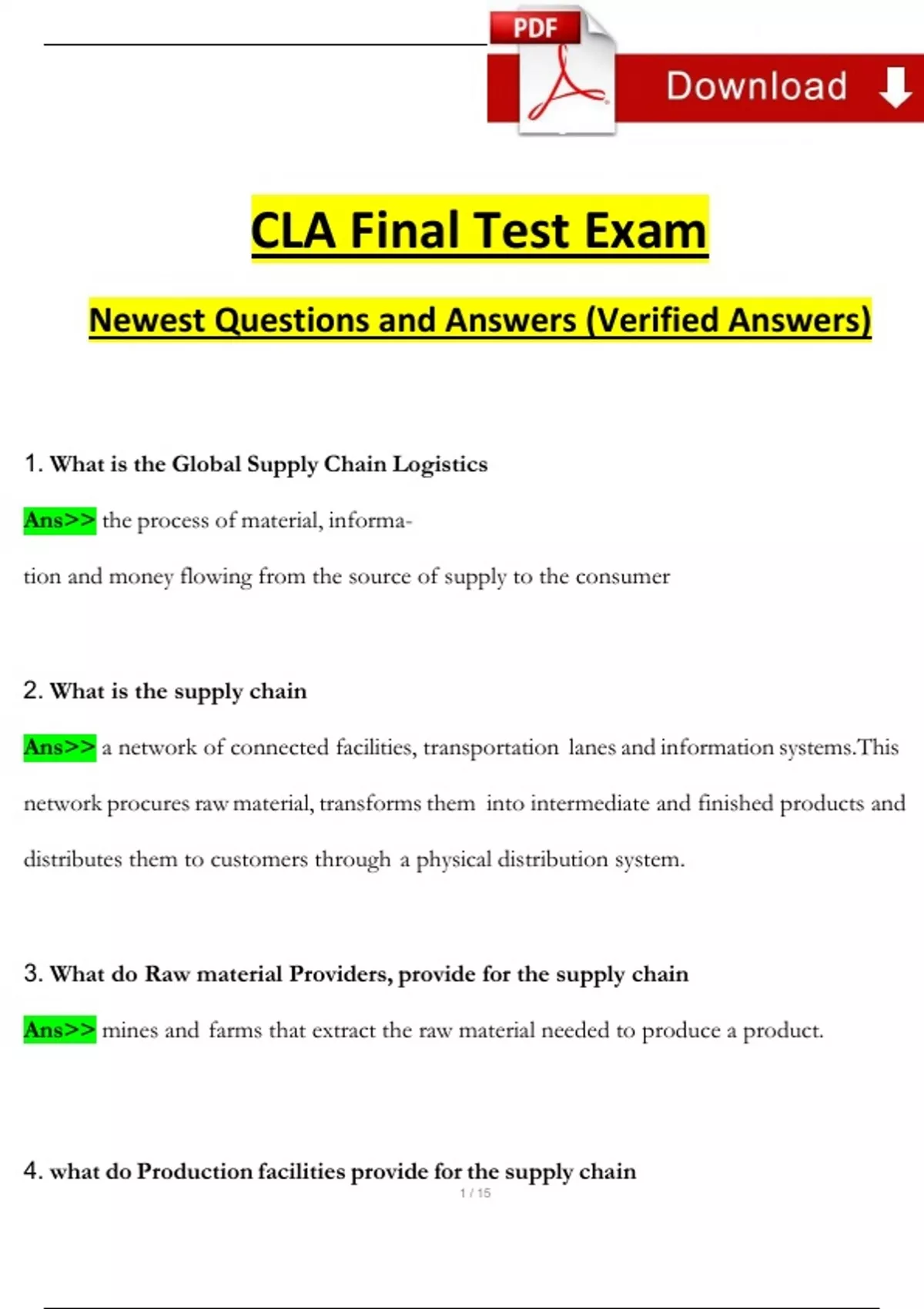 PDF

Download

CLA Final Test Exam

Newest Questions and Answers (Verified Answers)

1. What is the Global Supply Chain Logistics

Ans>> the process of material, information and money flowing from the source of supply to the consumer

2. What is the supply chain

Ans>> a network of connected facilities, transportation lanes and information systems.This network procures raw material, transforms them into intermediate and finished products and distributes them to customers through a physical distribution system.

3. What do Raw material Providers, provide for the supply chain

Ans>> mines and farms that extract the raw material needed to produce a product.

4. what do Production facilities provide for the supply chain

1 / 15